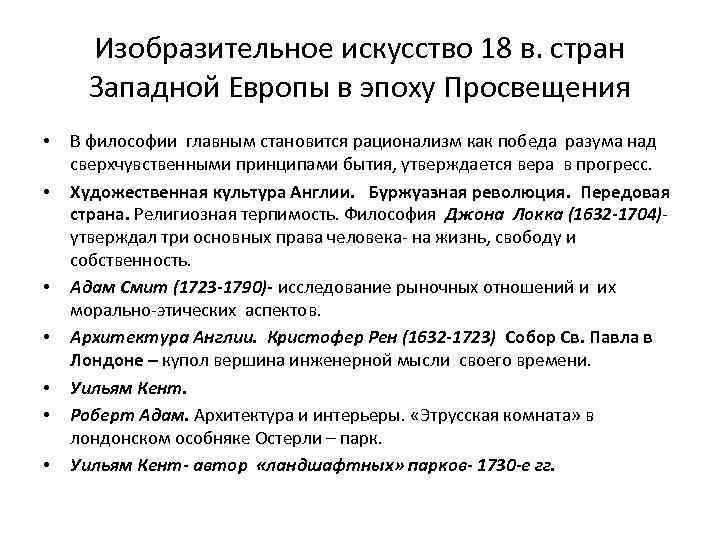 Изобразительное искусство 18 в. стран Западной Европы в эпоху Просвещения

• В философии главным становится рационализм как победа разума над сверхчувственными принципами бытия, утверждается вера в прогресс.

• Художественная культура Англии. Буржуазная революция. Передовая страна. Религиозная терпимость. Философия Джона Локка (1632-1704)- утверждал три основных права человека- на жизнь, свободу и собственность.

• Адам Смит (1723-1790)- исследование рыночных отношений и их морально-этических аспектов.

• Архитектура Англии. Кристофер Рен (1632-1723) Собор Св. Павла в Лондоне – купол вершина инженерной мысли своего времени.

• Уильям Кент.

• Роберт Адам. Архитектура и интерьеры. «Этрусская комната» в лондонском особняке Остерли – парк.

• Уильям Кент- автор «ландшафтных» парков- 1730-е гг.